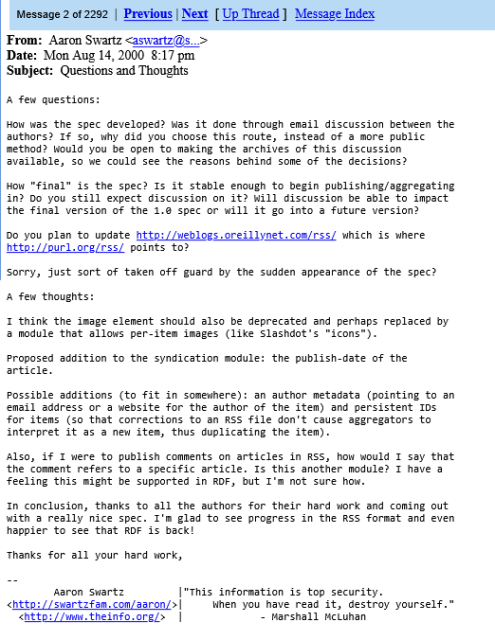 Message 2 of 2292 | Previous | Next [ Up Thread ] Message Index

From: Aaron Swartz <aswartz@s...>
Date: Mon Aug 14, 2000 8:17 pm
Subject: Questions and Thoughts

A few questions:

How was the spec developed? Was it done through email discussion between the authors? If so, why did you choose this route, instead of a more public method? Would you be open to making the archives of this discussion available, so we could see the reasons behind some of the decisions?

How "final" is the spec? Is it stable enough to begin publishing/aggregating in? Do you still expect discussion on it? Will discussion be able to impact the final version of the 1.0 spec or will it go into a future version?

Do you plan to update http://weblogs.oreillynet.com/rss/ which is where http://purl.org/rss/ points to?

Sorry, just sort of taken off guard by the sudden appearance of the spec?

A few thoughts:

I think the image element should also be deprecated and perhaps replaced by a module that allows per-item images (like Slashdot's "icons").

Proposed addition to the syndication module: the publish-date of the article.

Possible additions (to fit in somewhere): an author metadata (pointing to an email address or a website for the author of the item) and persistent IDs for items (so that corrections to an RSS file don't cause aggregators to interpret it as a new item, thus duplicating the item).

Also, if I were to publish comments on articles in RSS, how would I say that the comment refers to a specific article. Is this another module? I have a feeling this might be supported in RDF, but I'm not sure how.

In conclusion, thanks to all the authors for their hard work and coming out with a really nice spec. I'm glad to see progress in the RSS format and even happier to see that RDF is back!

Thanks for all your hard work,

--
Aaron Swartz |"This information is top security.
<http://swartzfam.com/aaron/>| When you have read it, destroy yourself."
<http://www.theinfo.org/> | - Marshall McLuhan